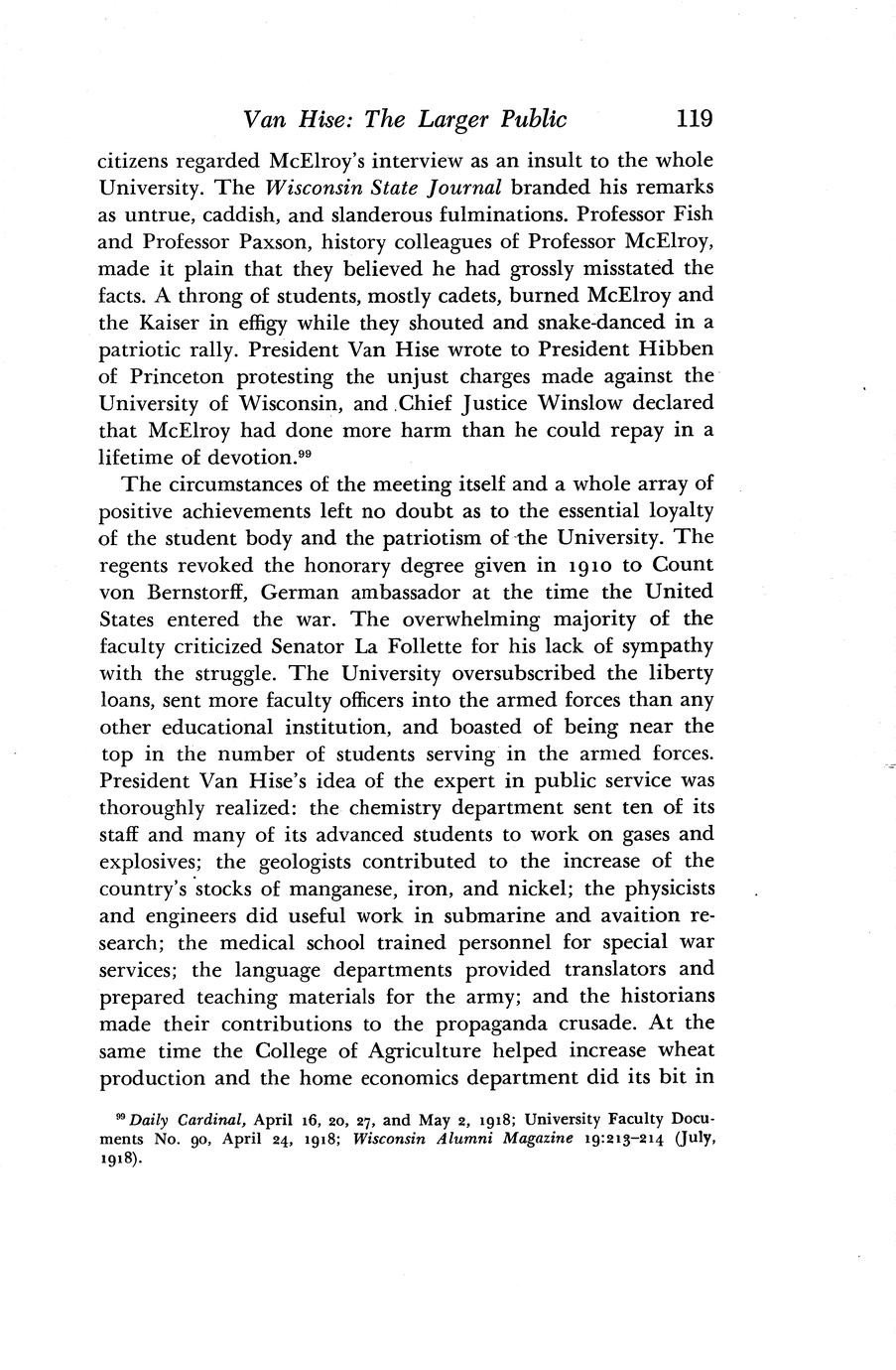 Van Hise: The Larger Public 119

citizens regarded McElroy's interview as an insult to the whole University. The Wisconsin State Journal branded his remarks as untrue, caddish, and slanderous fulminations. Professor Fish and Professor Paxson, history colleagues of Professor McElroy, made it plain that they believed he had grossly misstated the facts. A throng of students, mostly cadets, burned McElroy and the Kaiser in effigy while they shouted and snake-danced in a patriotic rally. President Van Hise wrote to President Hibben of Princeton protesting the unjust charges made against the University of Wisconsin, and Chief Justice Winslow declared that McElroy had done more harm than he could repay in a lifetime of devotion.$^{99}$

The circumstances of the meeting itself and a whole array of positive achievements left no doubt as to the essential loyalty of the student body and the patriotism of the University. The regents revoked the honorary degree given in 1910 to Count von Bernstorff, German ambassador at the time the United States entered the war. The overwhelming majority of the faculty criticized Senator La Follette for his lack of sympathy with the struggle. The University oversubscribed the liberty loans, sent more faculty officers into the armed forces than any other educational institution, and boasted of being near the top in the number of students serving in the armed forces. President Van Hise's idea of the expert in public service was thoroughly realized: the chemistry department sent ten of its staff and many of its advanced students to work on gases and explosives; the geologists contributed to the increase of the country's stocks of manganese, iron, and nickel; the physicists and engineers did useful work in submarine and avaition research; the medical school trained personnel for special war services; the language departments provided translators and prepared teaching materials for the army; and the historians made their contributions to the propaganda crusade. At the same time the College of Agriculture helped increase wheat production and the home economics department did its bit in

$^{99}$ Daily Cardinal, April 16, 20, 27, and May 2, 1918; University Faculty Documents No. 90, April 24, 1918; Wisconsin Alumni Magazine 19:213–214 (July, 1918).